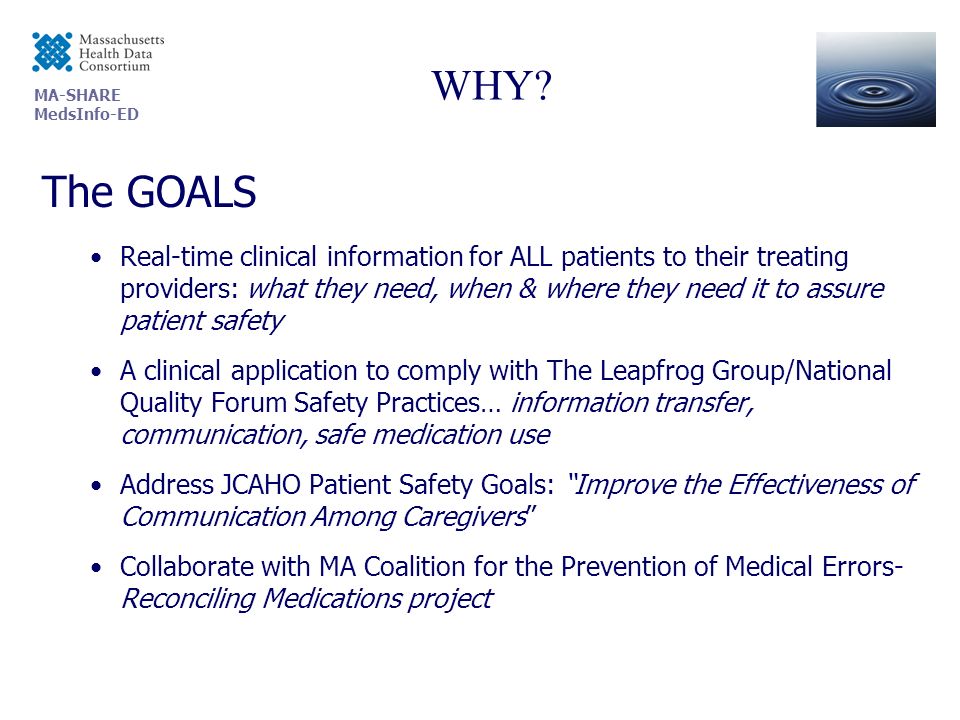 Massachusetts Health Data Consortium

MA-SHARE
MedsInfo-ED

WHY?

The GOALS

• Real-time clinical information for ALL patients to their treating providers: what they need, when & where they need it to assure patient safety

• A clinical application to comply with The Leapfrog Group/National Quality Forum Safety Practices… information transfer, communication, safe medication use

• Address JCAHO Patient Safety Goals: "Improve the Effectiveness of Communication Among Caregivers"

• Collaborate with MA Coalition for the Prevention of Medical Errors- Reconciling Medications project